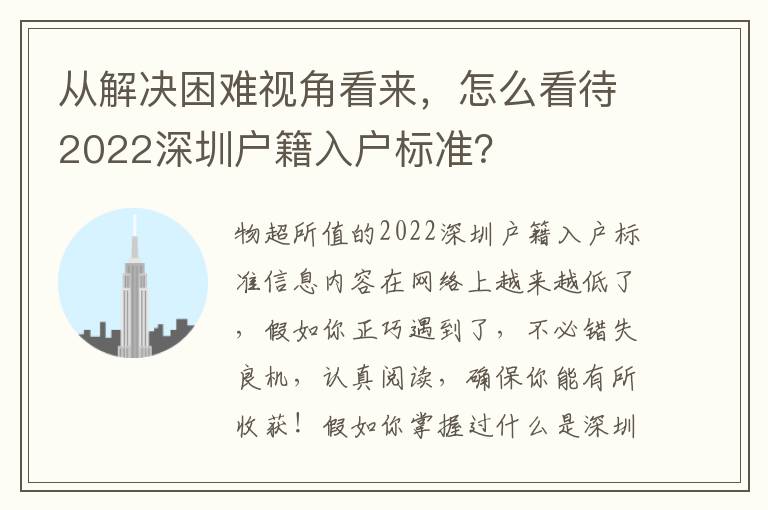 从解决困难视角看来，怎么看待2022深圳户籍入户标准？

物超所值的2022深圳户籍入户标准信息内容在网络上越来越低了，假如你正巧遇到了，不必错失良机，认真阅读，确保你能有所收获！假如你掌握过什么是深圳